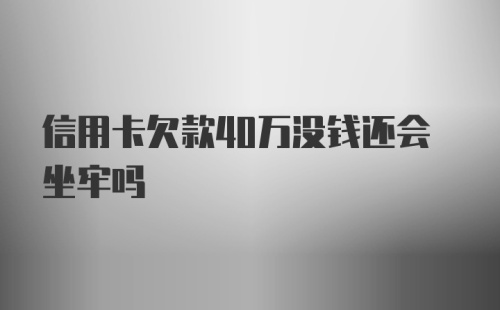 信用卡欠款40万没钱还会坐牢吗